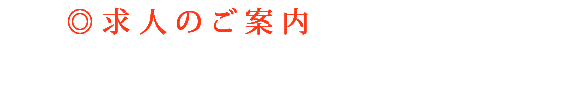 ◎求人のご案内